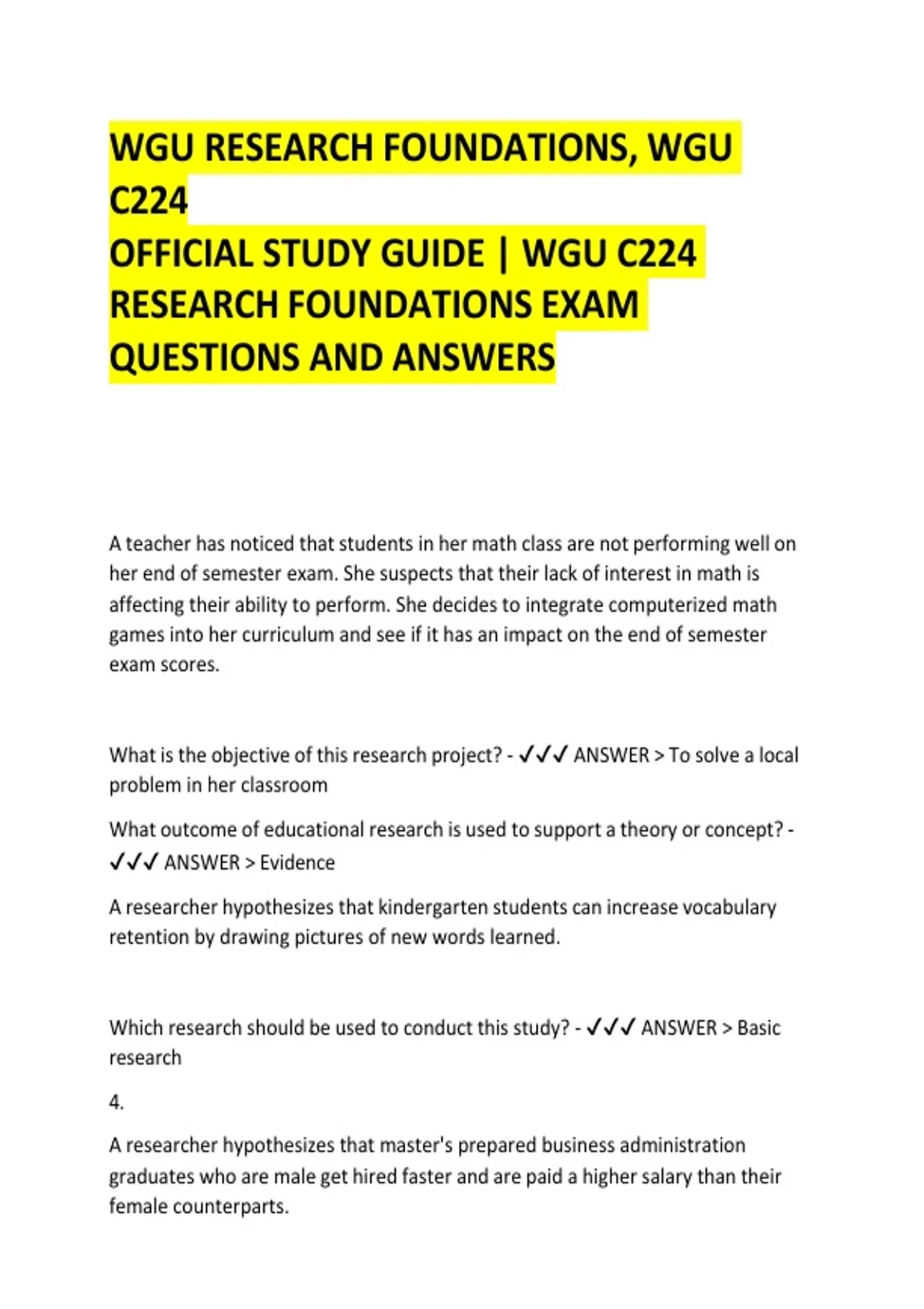 WGU RESEARCH FOUNDATIONS, WGU C224
OFFICIAL STUDY GUIDE | WGU C224 RESEARCH FOUNDATIONS EXAM QUESTIONS AND ANSWERS

A teacher has noticed that students in her math class are not performing well on her end of semester exam. She suspects that their lack of interest in math is affecting their ability to perform. She decides to integrate computerized math games into her curriculum and see if it has an impact on the end of semester exam scores.

What is the objective of this research project? - ✓✓✓ ANSWER > To solve a local problem in her classroom

What outcome of educational research is used to support a theory or concept? - ✓✓✓ ANSWER > Evidence

A researcher hypothesizes that kindergarten students can increase vocabulary retention by drawing pictures of new words learned.

Which research should be used to conduct this study? - ✓✓✓ ANSWER > Basic research

4.

A researcher hypothesizes that master's prepared business administration graduates who are male get hired faster and are paid a higher salary than their female counterparts.